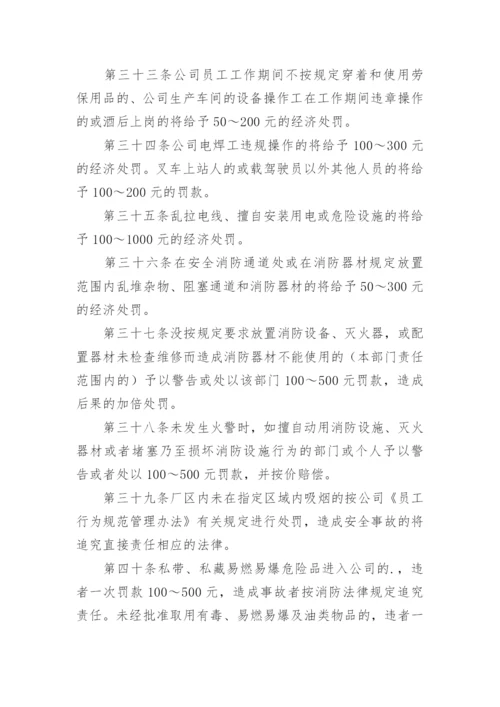 第三十三条公司员工工作期间不按规定穿着和使用劳保用品的、公司生产车间的设备操作工在工作期间违章操作的或酒后上岗的将给予50～200元的经济处罚。

第三十四条公司电焊工违规操作的将给予100～300元的经济处罚。叉车上站人的或载驾驶员以外其他人员的将给予100～200元的罚款。

第三十五条乱拉电线、擅自安装用电或危险设施的将给予100～1000元的经济处罚。

第三十六条在安全消防通道处或在消防器材规定放置范围内乱堆杂物、阻塞通道和消防器材的将给予50～300元的经济处罚。

第三十七条没按规定要求放置消防设备、灭火器，或配置器材未检查维修而造成消防器材不能使用的（本部门责任范围内的）予以警告或处以该部门100～500元罚款，造成后果的加倍处罚。

第三十八条未发生火警时，如擅自动用消防设施、灭火器材或者堵塞乃至损坏消防设施行为的部门或个人予以警告或者处以100～500元罚款，并按价赔偿。

第三十九条厂区内未在指定区域内吸烟的按公司《员工行为规范管理办法》有关规定进行处罚，造成安全事故的将追究直接责任相应的法律。

第四十条私带、私藏易燃易爆危险品进入公司的.，违者一次罚款100～500元，造成事故者按消防法律规定追究责任。未经批准取用有毒、易燃易爆及油类物品的，违者一